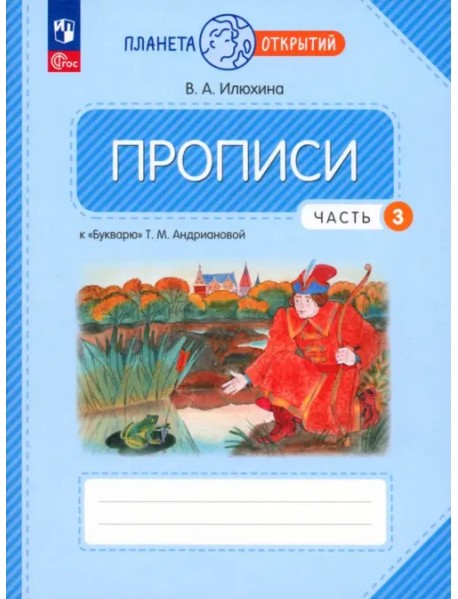 ФГОС

ПЛАНЕТА ОТКРЫТИЙ

В. А. Илюхина

ПРОПИСИ

ЧАСТЬ 3

к «Букварю» Т. М. Андриановой